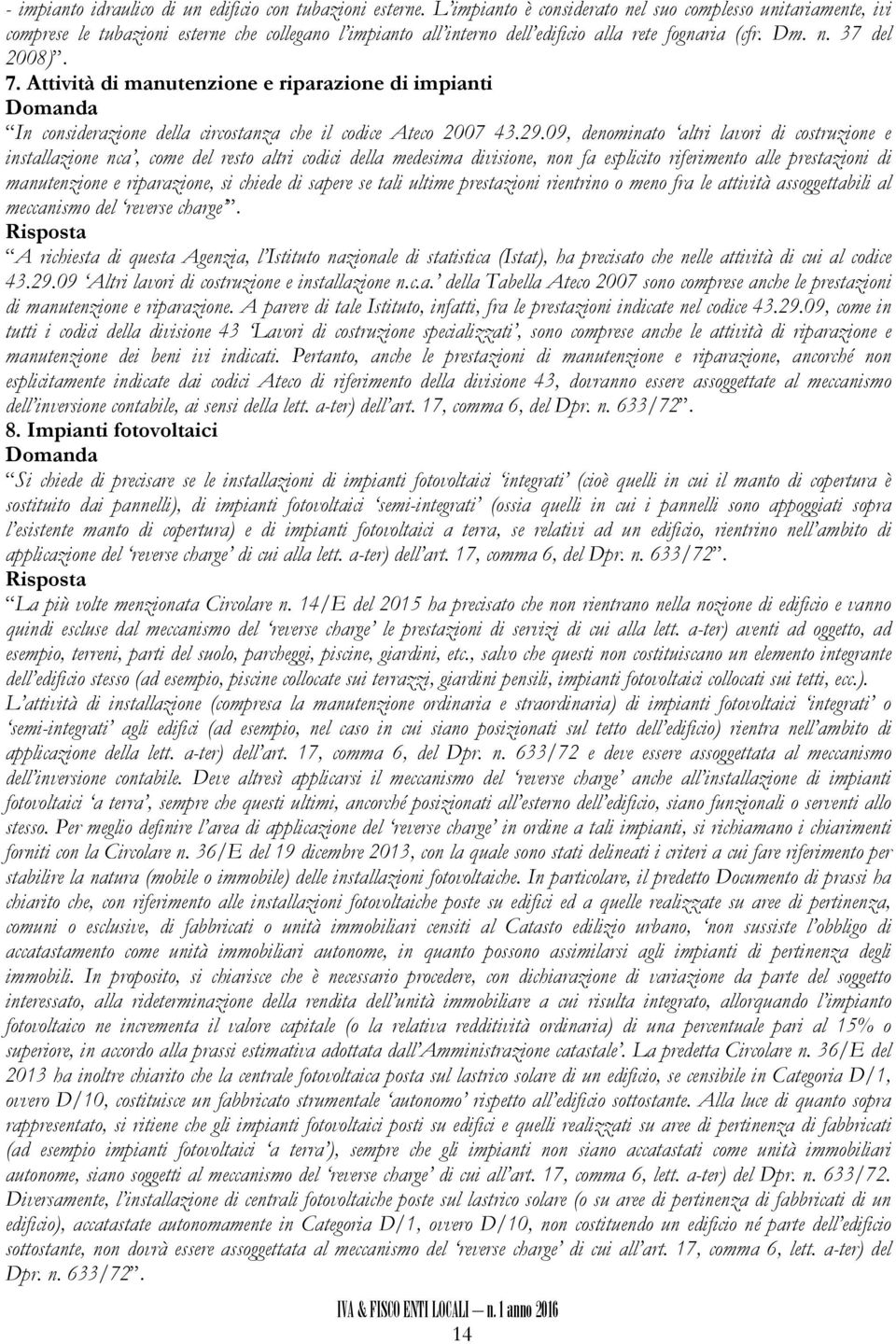 - impianto idraulico di un edificio con tubazioni esterne. L'impianto è considerato nel suo complesso unitariamente, ivi comprese le tubazioni esterne che collegano l'impianto all'interno dell'edificio alla rete fognaria (cfr. Dm. n. 37 del 2008)".

7. Attività di manutenzione e riparazione di impianti

Domanda

"In considerazione della circostanza che il codice Ateco 2007 43.29.09, denominato 'altri lavori di costruzione e installazione nca', come del resto altri codici della medesima divisione, non fa esplicito riferimento alle prestazioni di manutenzione e riparazione, si chiede di sapere se tali ultime prestazioni rientrino o meno fra le attività assoggettabili al meccanismo del 'reverse charge'".

Risposta

"A richiesta di questa Agenzia, l'Istituto nazionale di statistica (Istat), ha precisato che nelle attività di cui al codice 43.29.09 'Altri lavori di costruzione e installazione n.c.a.' della Tabella Ateco 2007 sono comprese anche le prestazioni di manutenzione e riparazione. A parere di tale Istituto, infatti, fra le prestazioni indicate nel codice 43.29.09, come in tutti i codici della divisione 43 'Lavori di costruzione specializzati', sono comprese anche le attività di riparazione e manutenzione dei beni ivi indicati. Pertanto, anche le prestazioni di manutenzione e riparazione, ancorché non esplicitamente indicate dai codici Ateco di riferimento della divisione 43, dovranno essere assoggettate al meccanismo dell'inversione contabile, ai sensi della lett. a-ter) dell'art. 17, comma 6, del Dpr. n. 633/72".

8. Impianti fotovoltaici

Domanda

"Si chiede di precisare se le installazioni di impianti fotovoltaici 'integrati' (cioè quelli in cui il manto di copertura è sostituito dai pannelli), di impianti fotovoltaici 'semi-integrati' (ossia quelli in cui i pannelli sono appoggiati sopra l'esistente manto di copertura) e di impianti fotovoltaici a terra, se relativi ad un edificio, rientrino nell'ambito di applicazione del 'reverse charge' di cui alla lett. a-ter) dell'art. 17, comma 6, del Dpr. n. 633/72".

Risposta

"La più volte menzionata Circolare n. 14/E del 2015 ha precisato che non rientrano nella nozione di edificio e vanno quindi escluse dal meccanismo del 'reverse charge' le prestazioni di servizi di cui alla lett. a-ter) aventi ad oggetto, ad esempio, terreni, parti del suolo, parcheggi, piscine, giardini, etc., salvo che questi non costituiscano un elemento integrante dell'edificio stesso (ad esempio, piscine collocate sui terrazzi, giardini pensili, impianti fotovoltaici collocati sui tetti, ecc.). L'attività di installazione (compresa la manutenzione ordinaria e straordinaria) di impianti fotovoltaici 'integrati' o 'semi-integrati' agli edifici (ad esempio, nel caso in cui siano posizionati sul tetto dell'edificio) rientra nell'ambito di applicazione della lett. a-ter) dell'art. 17, comma 6, del Dpr. n. 633/72 e deve essere assoggettata al meccanismo dell'inversione contabile. Deve altresì applicarsi il meccanismo del 'reverse charge' anche all'installazione di impianti fotovoltaici 'a terra', sempre che questi ultimi, ancorché posizionati all'esterno dell'edificio, siano funzionali o serventi allo stesso. Per meglio definire l'area di applicazione del 'reverse charge' in ordine a tali impianti, si richiamano i chiarimenti forniti con la Circolare n. 36/E del 19 dicembre 2013, con la quale sono stati delineati i criteri a cui fare riferimento per stabilire la natura (mobile o immobile) delle installazioni fotovoltaiche. In particolare, il predetto Documento di prassi ha chiarito che, con riferimento alle installazioni fotovoltaiche poste su edifici ed a quelle realizzate su aree di pertinenza, comuni o esclusive, di fabbricati o unità immobiliari censiti al Catasto edilizio urbano, 'non sussiste l'obbligo di accatastamento come unità immobiliari autonome, in quanto possono assimilarsi agli impianti di pertinenza degli immobili. In proposito, si chiarisce che è necessario procedere, con dichiarazione di variazione da parte del soggetto interessato, alla rideterminazione della rendita dell'unità immobiliare a cui risulta integrato, allorquando l'impianto fotovoltaico ne incrementa il valore capitale (o la relativa redditività ordinaria) di una percentuale pari al 15% o superiore, in accordo alla prassi estimativa adottata dall'Amministrazione catastale'. La predetta Circolare n. 36/E del 2013 ha inoltre chiarito che la centrale fotovoltaica posta sul lastrico solare di un edificio, se censibile in Categoria D/1, ovvero D/10, costituisce un fabbricato strumentale 'autonomo' rispetto all'edificio sottostante. Alla luce di quanto sopra rappresentato, si ritiene che gli impianti fotovoltaici posti su edifici e quelli realizzati su aree di pertinenza di fabbricati (ad esempio impianti fotovoltaici 'a terra'), sempre che gli impianti non siano accatastati come unità immobiliari autonome, siano soggetti al meccanismo del 'reverse charge' di cui all'art. 17, comma 6, lett. a-ter) del Dpr. n. 633/72. Diversamente, l'installazione di centrali fotovoltaiche poste sul lastrico solare (o su aree di pertinenza di fabbricati di un edificio), accatastate autonomamente in Categoria D/1, ovvero D/10, non costituendo un edificio né parte dell'edificio sottostante, non dovrà essere assoggettata al meccanismo del 'reverse charge' di cui all'art. 17, comma 6, lett. a-ter) del Dpr. n. 633/72".

IVA & FISCO ENTI LOCALI — n. 1 anno 2016

14